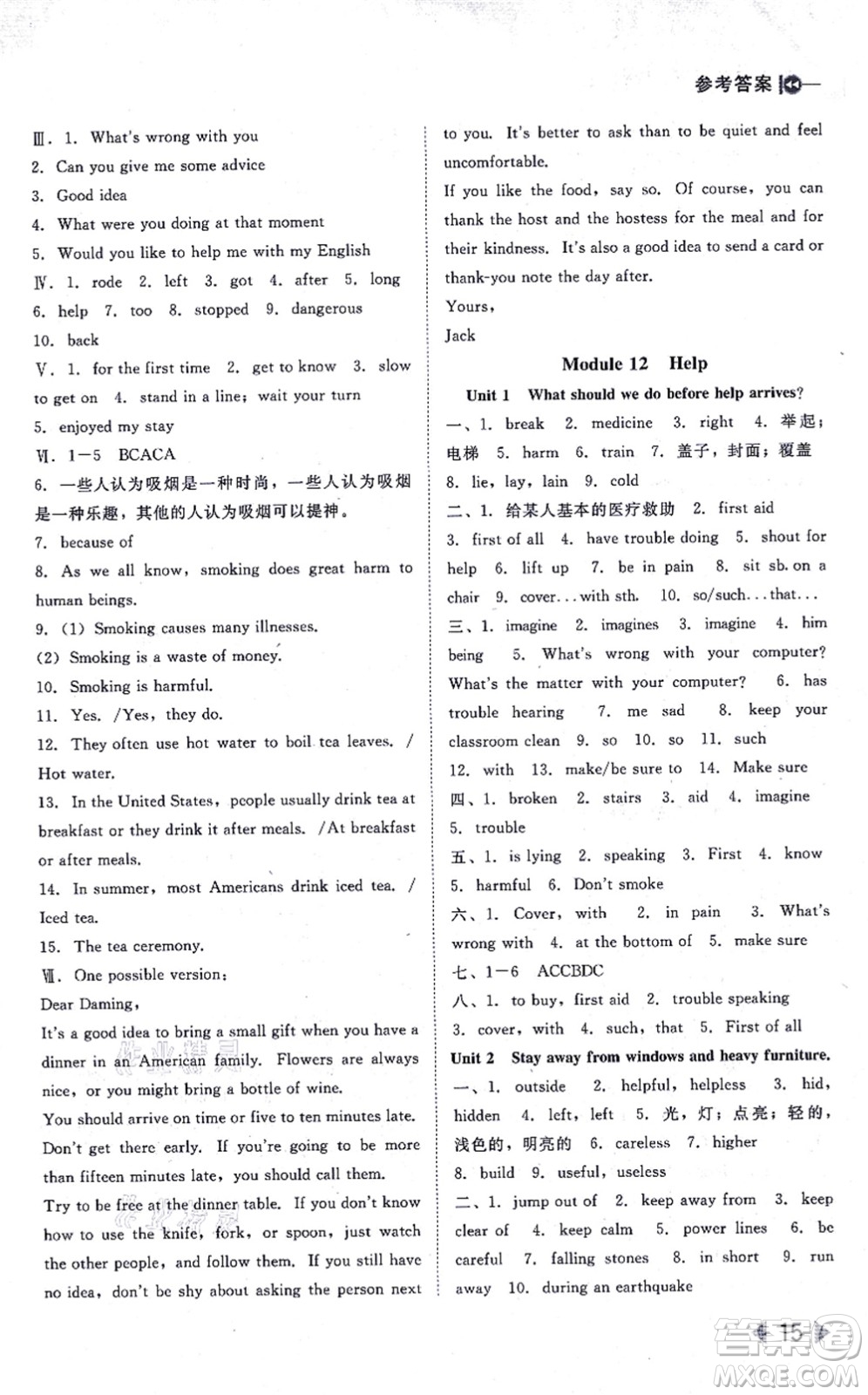 参考答案

Ⅲ. 1. What's wrong with you
2. Can you give me some advice
3. Good idea
4. What were you doing at that moment
5. Would you like to help me with my English
Ⅳ. 1. rode 2. left 3. got 4. after 5. long
6. help 7. too 8. stopped 9. dangerous
10. back
Ⅴ. 1. for the first time 2. get to know 3. slow to get on 4. stand in a line; wait your turn
5. enjoyed my stay
Ⅵ. 1—5 BCACA
6. 一些人认为吸烟是一种时尚，一些人认为吸烟是一种乐趣，其他的人认为吸烟可以提神。
7. because of
8. As we all know, smoking does great harm to human beings.
9. (1) Smoking causes many illnesses.
(2) Smoking is a waste of money.
10. Smoking is harmful.
11. Yes. /Yes, they do.
12. They often use hot water to boil tea leaves. / Hot water.
13. In the United States, people usually drink tea at breakfast or they drink it after meals. /At breakfast or after meals.
14. In summer, most Americans drink iced tea. / Iced tea.
15. The tea ceremony.
Ⅶ. One possible version:
Dear Daming,
It's a good idea to bring a small gift when you have a dinner in an American family. Flowers are always nice, or you might bring a bottle of wine.
You should arrive on time or five to ten minutes late. Don't get there early. If you're going to be more than fifteen minutes late, you should call them.
Try to be free at the dinner table. If you don't know how to use the knife, fork, or spoon, just watch the other people, and follow them. If you still have no idea, don't be shy about asking the person next to you. It's better to ask than to be quiet and feel uncomfortable.
If you like the food, say so. Of course, you can thank the host and the hostess for the meal and for their kindness. It's also a good idea to send a card or thank-you note the day after.
Yours,
Jack

Module 12 Help

Unit 1 What should we do before help arrives?
一、1. break 2. medicine 3. right 4. 举起；电梯 5. harm 6. train 7. 盖子，封面；覆盖
8. lie, lay, lain 9. cold
二、1. 给某人基本的医疗救助 2. first aid
3. first of all 4. have trouble doing 5. shout for help 6. lift up 7. be in pain 8. sit sb. on a chair 9. cover…with sth. 10. so/such…that…
三、1. imagine 2. imagines 3. imagine 4. him being 5. What's wrong with your computer? What's the matter with your computer? 6. has trouble hearing 7. me sad 8. keep your classroom clean 9. so 10. so 11. such
12. with 13. make/be sure to 14. Make sure
四、1. broken 2. stairs 3. aid 4. imagine
5. trouble
五、1. is lying 2. speaking 3. First 4. know
5. harmful 6. Don't smoke
六、1. Cover, with 2. in pain 3. What's wrong with 4. at the bottom of 5. make sure
七、1—6 ACCBDC
八、1. to buy, first aid 2. trouble speaking
3. cover, with 4. such, that 5. First of all
Unit 2 Stay away from windows and heavy furniture.
一、1. outside 2. helpful, helpless 3. hid, hidden 4. left, left 5. 光，灯；点亮；轻的，浅色的，明亮的 6. careless 7. higher
8. build 9. useful, useless
二、1. jump out of 2. keep away from 3. keep clear of 4. keep calm 5. power lines 6. be careful 7. falling stones 8. in short 9. run away 10. during an earthquake

15

答案圈
MXQE.COM